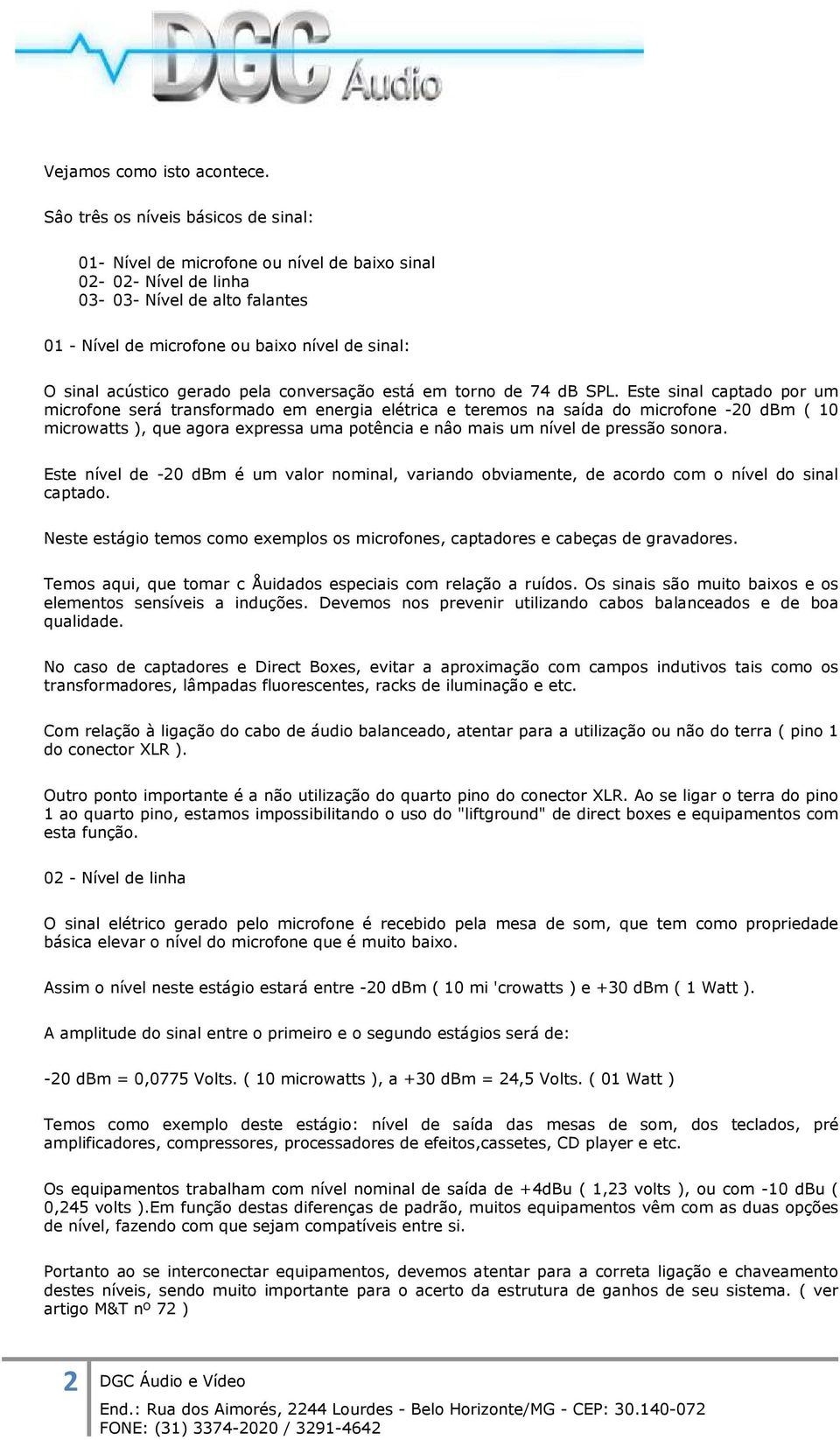 DGC Áudio

Vejamos como isto acontece.

Sâo três os níveis básicos de sinal:

01- Nível de microfone ou nível de baixo sinal
02- 02- Nível de linha
03- 03- Nível de alto falantes

01 - Nível de microfone ou baixo nível de sinal:

O sinal acústico gerado pela conversação está em torno de 74 dB SPL. Este sinal captado por um microfone será transformado em energia elétrica e teremos na saída do microfone -20 dBm ( 10 microwatts ), que agora expressa uma potência e nâo mais um nível de pressão sonora.

Este nível de -20 dBm é um valor nominal, variando obviamente, de acordo com o nível do sinal captado.

Neste estágio temos como exemplos os microfones, captadores e cabeças de gravadores.

Temos aqui, que tomar c Åuidados especiais com relação a ruídos. Os sinais são muito baixos e os elementos sensíveis a induções. Devemos nos prevenir utilizando cabos balanceados e de boa qualidade.

No caso de captadores e Direct Boxes, evitar a aproximação com campos indutivos tais como os transformadores, lâmpadas fluorescentes, racks de iluminação e etc.

Com relação à ligação do cabo de áudio balanceado, atentar para a utilização ou não do terra ( pino 1 do conector XLR ).

Outro ponto importante é a não utilização do quarto pino do conector XLR. Ao se ligar o terra do pino 1 ao quarto pino, estamos impossibilitando o uso do "liftground" de direct boxes e equipamentos com esta função.

02 - Nível de linha

O sinal elétrico gerado pelo microfone é recebido pela mesa de som, que tem como propriedade básica elevar o nível do microfone que é muito baixo.

Assim o nível neste estágio estará entre -20 dBm ( 10 mi 'crowatts ) e +30 dBm ( 1 Watt ).

A amplitude do sinal entre o primeiro e o segundo estágios será de:

-20 dBm = 0,0775 Volts. ( 10 microwatts ), a +30 dBm = 24,5 Volts. ( 01 Watt )

Temos como exemplo deste estágio: nível de saída das mesas de som, dos teclados, pré amplificadores, compressores, processadores de efeitos,cassetes, CD player e etc.

Os equipamentos trabalham com nível nominal de saída de +4dBu ( 1,23 volts ), ou com -10 dBu ( 0,245 volts ).Em função destas diferenças de padrão, muitos equipamentos vêm com as duas opções de nível, fazendo com que sejam compatíveis entre si.

Portanto ao se interconectar equipamentos, devemos atentar para a correta ligação e chaveamento destes níveis, sendo muito importante para o acerto da estrutura de ganhos de seu sistema. ( ver artigo M&T nº 72 )

2 DGC Áudio e Vídeo
End.: Rua dos Aimorés, 2244 Lourdes - Belo Horizonte/MG - CEP: 30.140-072
FONE: (31) 3374-2020 / 3291-4642